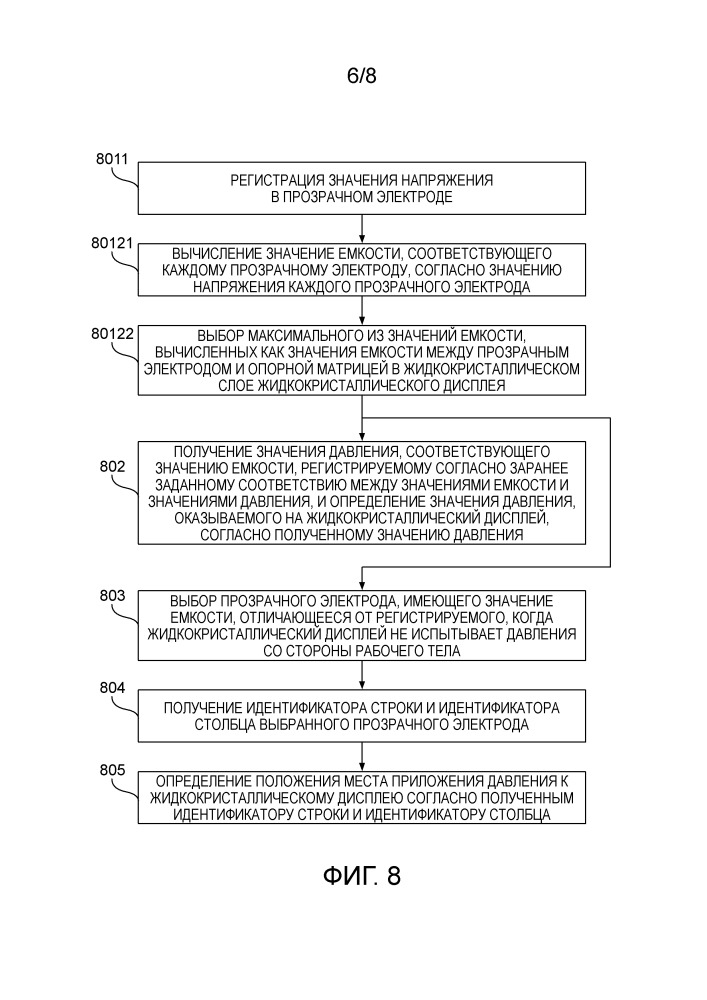 6/8

8011

РЕГИСТРАЦИЯ ЗНАЧЕНИЯ НАПРЯЖЕНИЯ В ПРОЗРАЧНОМ ЭЛЕКТРОДЕ

80121

ВЫЧИСЛЕНИЕ ЗНАЧЕНИЕ ЕМКОСТИ, СООТВЕТСТВУЮЩЕГО КАЖДОМУ ПРОЗРАЧНОМУ ЭЛЕКТРОДУ, СОГЛАСНО ЗНАЧЕНИЮ НАПРЯЖЕНИЯ КАЖДОГО ПРОЗРАЧНОГО ЭЛЕКТРОДА

80122

ВЫБОР МАКСИМАЛЬНОГО ИЗ ЗНАЧЕНИЙ ЕМКОСТИ, ВЫЧИСЛЕННЫХ КАК ЗНАЧЕНИЯ ЕМКОСТИ МЕЖДУ ПРОЗРАЧНЫМ ЭЛЕКТРОДОМ И ОПОРНОЙ МАТРИЦЕЙ В ЖИДКОКРИСТАЛЛИЧЕСКОМ СЛОЕ ЖИДКОКРИСТАЛЛИЧЕСКОГО ДИСПЛЕЯ

802

ПОЛУЧЕНИЕ ЗНАЧЕНИЯ ДАВЛЕНИЯ, СООТВЕТСТВУЮЩЕГО ЗНАЧЕНИЮ ЕМКОСТИ, РЕГИСТРИРУЕМОМУ СОГЛАСНО ЗАРАНЕЕ ЗАДАННОМУ СООТВЕТСТВИЮ МЕЖДУ ЗНАЧЕНИЯМИ ЕМКОСТИ И ЗНАЧЕНИЯМИ ДАВЛЕНИЯ, И ОПРЕДЕЛЕНИЕ ЗНАЧЕНИЯ ДАВЛЕНИЯ, ОКАЗЫВАЕМОГО НА ЖИДКОКРИСТАЛЛИЧЕСКИЙ ДИСПЛЕЙ, СОГЛАСНО ПОЛУЧЕННОМУ ЗНАЧЕНИЮ ДАВЛЕНИЯ

803

ВЫБОР ПРОЗРАЧНОГО ЭЛЕКТРОДА, ИМЕЮЩЕГО ЗНАЧЕНИЕ ЕМКОСТИ, ОТЛИЧАЮЩЕЕСЯ ОТ РЕГИСТРИРУЕМОГО, КОГДА ЖИДКОКРИСТАЛЛИЧЕСКИЙ ДИСПЛЕЙ НЕ ИСПЫТЫВАЕТ ДАВЛЕНИЯ СО СТОРОНЫ РАБОЧЕГО ТЕЛА

804

ПОЛУЧЕНИЕ ИДЕНТИФИКАТОРА СТРОКИ И ИДЕНТИФИКАТОРА СТОЛБЦА ВЫБРАННОГО ПРОЗРАЧНОГО ЭЛЕКТРОДА

805

ОПРЕДЕЛЕНИЕ ПОЛОЖЕНИЯ МЕСТА ПРИЛОЖЕНИЯ ДАВЛЕНИЯ К ЖИДКОКРИСТАЛЛИЧЕСКОМУ ДИСПЛЕЮ СОГЛАСНО ПОЛУЧЕННЫМ ИДЕНТИФИКАТОРУ СТРОКИ И ИДЕНТИФИКАТОРУ СТОЛБЦА

ФИГ. 8